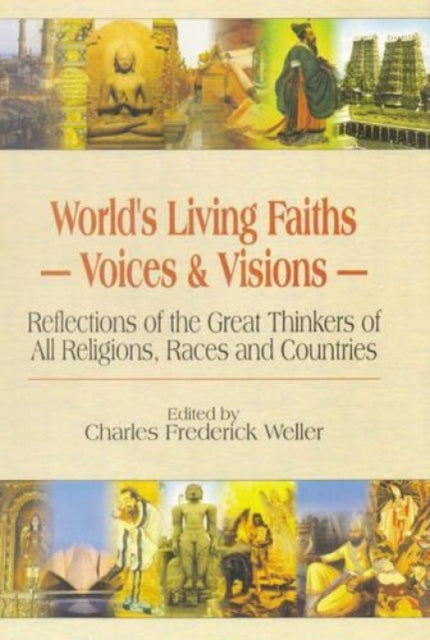 World's Living Faiths
— Voices & Visions —

Reflections of the Great Thinkers of All Religions, Races and Countries

Edited by
Charles Frederick Weller